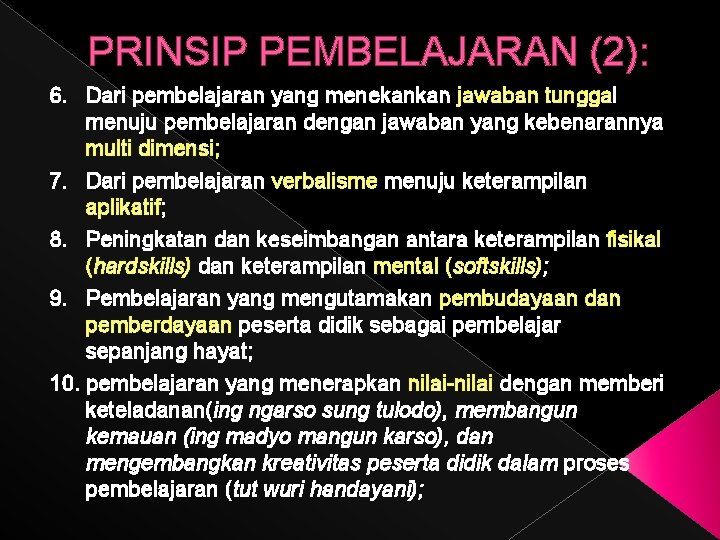 PRINSIP PEMBELAJARAN (2):

6. Dari pembelajaran yang menekankan jawaban tunggal menuju pembelajaran dengan jawaban yang kebenarannya multi dimensi;

7. Dari pembelajaran verbalisme menuju keterampilan aplikatif;

8. Peningkatan dan keseimbangan antara keterampilan fisikal (hardskills) dan keterampilan mental (softskills);

9. Pembelajaran yang mengutamakan pembudayaan dan pemberdayaan peserta didik sebagai pembelajar sepanjang hayat;

10. pembelajaran yang menerapkan nilai-nilai dengan memberi keteladanan(ing ngarso sung tulodo), membangun kemauan (ing madyo mangun karso), dan mengembangkan kreativitas peserta didik dalam proses pembelajaran (tut wuri handayani);